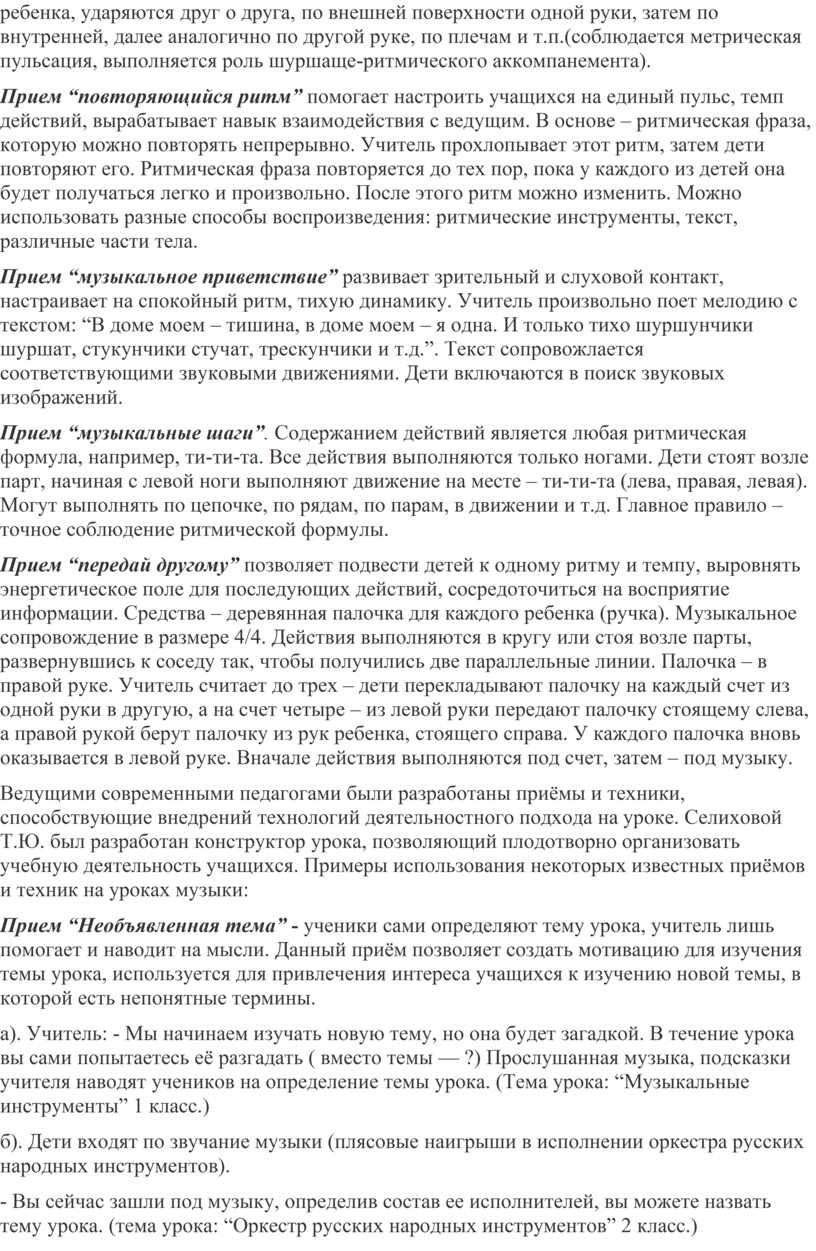 ребенка, ударяются друг о друга, по внешней поверхности одной руки, затем по внутренней, далее аналогично по другой руке, по плечам и т.п.(соблюдается метрическая пульсация, выполняется роль шуршаще-ритмического аккомпанемента).

Прием “повторяющийся ритм” помогает настроить учащихся на единый пульс, темп действий, вырабатывает навык взаимодействия с ведущим. В основе – ритмическая фраза, которую можно повторять непрерывно. Учитель прохлопывает этот ритм, затем дети повторяют его. Ритмическая фраза повторяется до тех пор, пока у каждого из детей она будет получаться легко и произвольно. После этого ритм можно изменить. Можно использовать разные способы воспроизведения: ритмические инструменты, текст, различные части тела.

Прием “музыкальное приветствие” развивает зрительный и слуховой контакт, настраивает на спокойный ритм, тихую динамику. Учитель произвольно поет мелодию с текстом: “В доме моем – тишина, в доме моем – я одна. И только тихо шуршунчики шуршат, стукунчики стучат, трескунчики и т.д.”. Текст сопровожлается соответствующими звуковыми движениями. Дети включаются в поиск звуковых изображений.

Прием “музыкальные шаги”. Содержанием действий является любая ритмическая формула, например, ти-ти-та. Все действия выполняются только ногами. Дети стоят возле парт, начиная с левой ноги выполняют движение на месте – ти-ти-та (лева, правая, левая). Могут выполнять по цепочке, по рядам, по парам, в движении и т.д. Главное правило – точное соблюдение ритмической формулы.

Прием “передай другому” позволяет подвести детей к одному ритму и темпу, выровнять энергетическое поле для последующих действий, сосредоточиться на восприятие информации. Средства – деревянная палочка для каждого ребенка (ручка). Музыкальное сопровождение в размере 4/4. Действия выполняются в кругу или стоя возле парты, развернувшись к соседу так, чтобы получились две параллельные линии. Палочка – в правой руке. Учитель считает до трех – дети перекладывают палочку на каждый счет из одной руки в другую, а на счет четыре – из левой руки передают палочку стоящему слева, а правой рукой берут палочку из рук ребенка, стоящего справа. У каждого палочка вновь оказывается в левой руке. Вначале действия выполняются под счет, затем – под музыку.

Ведущими современными педагогами были разработаны приёмы и техники, способствующие внедрений технологий деятельностного подхода на уроке. Селиховой Т.Ю. был разработан конструктор урока, позволяющий плодотворно организовать учебную деятельность учащихся. Примеры использования некоторых известных приёмов и техник на уроках музыки:

Прием “Необъявленная тема” - ученики сами определяют тему урока, учитель лишь помогает и наводит на мысли. Данный приём позволяет создать мотивацию для изучения темы урока, используется для привлечения интереса учащихся к изучению новой темы, в которой есть непонятные термины.

а). Учитель: - Мы начинаем изучать новую тему, но она будет загадкой. В течение урока вы сами попытаетесь её разгадать ( вместо темы — ?) Прослушанная музыка, подсказки учителя наводят учеников на определение темы урока. (Тема урока: “Музыкальные инструменты” 1 класс.)

б). Дети входят по звучание музыки (плясовые наигрыши в исполнении оркестра русских народных инструментов).

- Вы сейчас зашли под музыку, определив состав ее исполнителей, вы можете назвать тему урока. (тема урока: “Оркестр русских народных инструментов” 2 класс.)